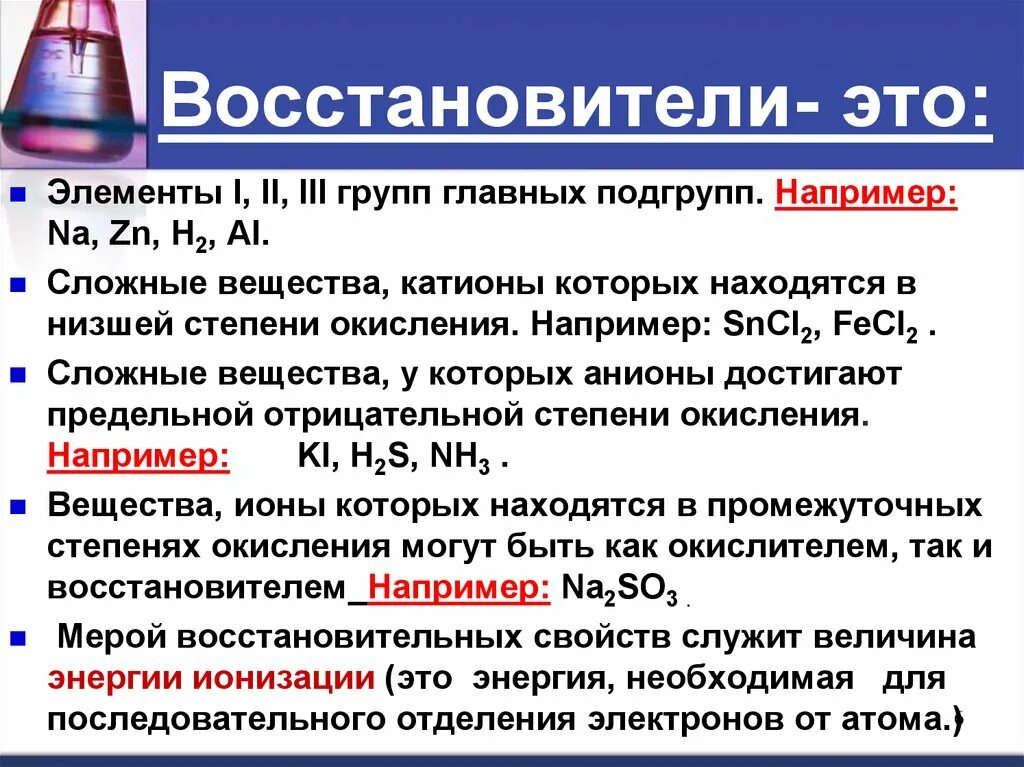 Восстановители- это:

Элементы I, II, III групп главных подгрупп. Например: Na, Zn, $H_2$, Al.

Сложные вещества, катионы которых находятся в низшей степени окисления. Например: $SnCl_2$, $FeCl_2$ .

Сложные вещества, у которых анионы достигают предельной отрицательной степени окисления. Например: KI, $H_2S$, $NH_3$ .

Вещества, ионы которых находятся в промежуточных степенях окисления могут быть как окислителем, так и восстановителем_Например: $Na_2SO_3$ .

Мерой восстановительных свойств служит величина энергии ионизации (это энергия, необходимая для последовательного отделения электронов от атома.)